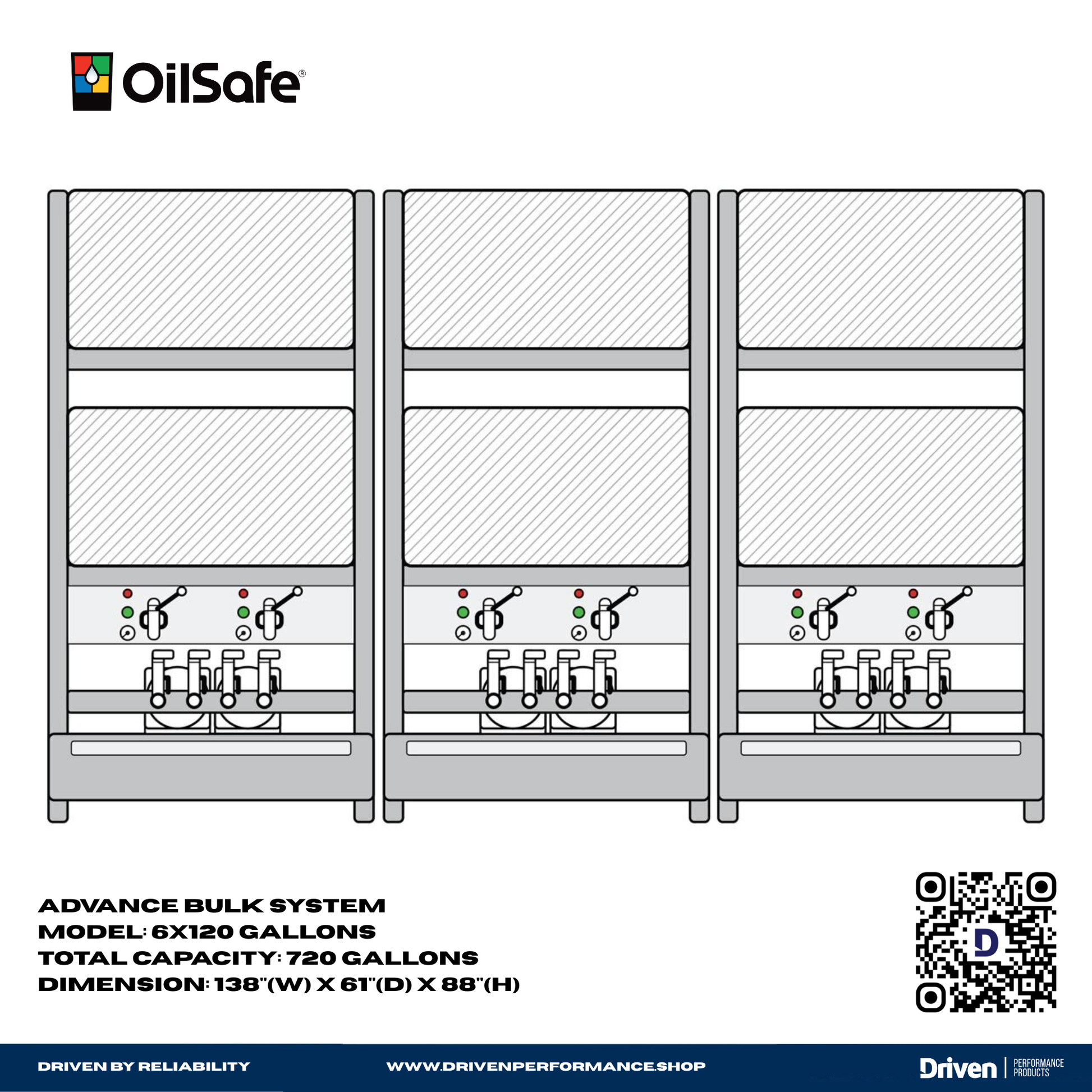 OilSafe®

ADVANCE BULK SYSTEM
MODEL: 6X120 GALLONS
TOTAL CAPACITY: 720 GALLONS
DIMENSION: 138"(W) X 61"(D) X 88"(H)

D

DRIVEN BY RELIABILITY
WWW.DRIVENPERFORMANCE.SHOP
Driven | PERFORMANCE PRODUCTS